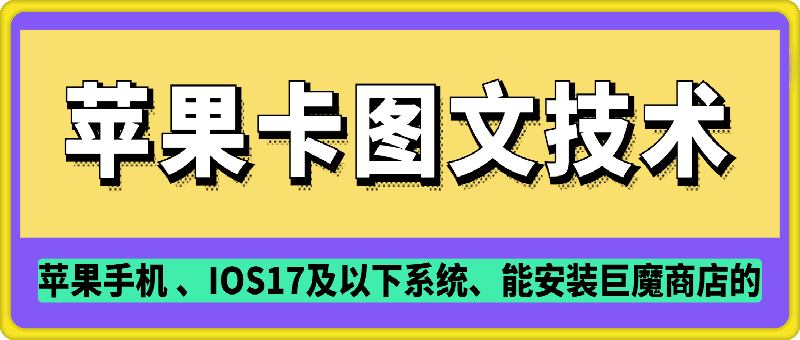 苹果卡图文技术

苹果手机 、IOS17及以下系统、能安装巨魔商店的